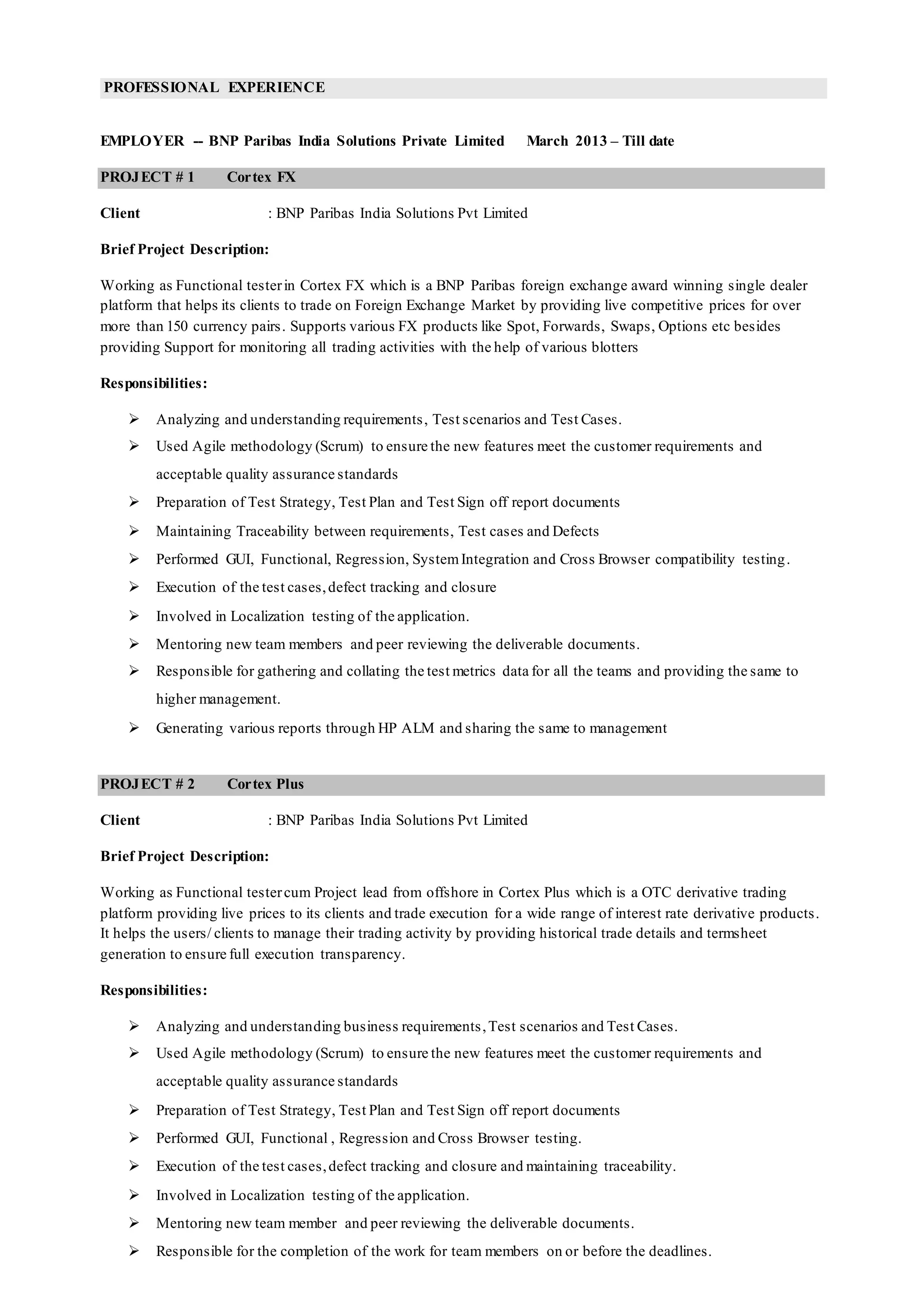 PROFESSIONAL EXPERIENCE

EMPLOYER -- BNP Paribas India Solutions Private Limited March 2013 – Till date

PROJECT # 1 Cortex FX

Client : BNP Paribas India Solutions Pvt Limited

Brief Project Description:

Working as Functional tester in Cortex FX which is a BNP Paribas foreign exchange award winning single dealer platform that helps its clients to trade on Foreign Exchange Market by providing live competitive prices for over more than 150 currency pairs. Supports various FX products like Spot, Forwards, Swaps, Options etc besides providing Support for monitoring all trading activities with the help of various blotters

Responsibilities:

➢ Analyzing and understanding requirements, Test scenarios and Test Cases.
➢ Used Agile methodology (Scrum) to ensure the new features meet the customer requirements and acceptable quality assurance standards
➢ Preparation of Test Strategy, Test Plan and Test Sign off report documents
➢ Maintaining Traceability between requirements, Test cases and Defects
➢ Performed GUI, Functional, Regression, System Integration and Cross Browser compatibility testing.
➢ Execution of the test cases, defect tracking and closure
➢ Involved in Localization testing of the application.
➢ Mentoring new team members and peer reviewing the deliverable documents.
➢ Responsible for gathering and collating the test metrics data for all the teams and providing the same to higher management.
➢ Generating various reports through HP ALM and sharing the same to management

PROJECT # 2 Cortex Plus

Client : BNP Paribas India Solutions Pvt Limited

Brief Project Description:

Working as Functional tester cum Project lead from offshore in Cortex Plus which is a OTC derivative trading platform providing live prices to its clients and trade execution for a wide range of interest rate derivative products. It helps the users/ clients to manage their trading activity by providing historical trade details and termsheet generation to ensure full execution transparency.

Responsibilities:

➢ Analyzing and understanding business requirements, Test scenarios and Test Cases.
➢ Used Agile methodology (Scrum) to ensure the new features meet the customer requirements and acceptable quality assurance standards
➢ Preparation of Test Strategy, Test Plan and Test Sign off report documents
➢ Performed GUI, Functional , Regression and Cross Browser testing.
➢ Execution of the test cases, defect tracking and closure and maintaining traceability.
➢ Involved in Localization testing of the application.
➢ Mentoring new team member and peer reviewing the deliverable documents.
➢ Responsible for the completion of the work for team members on or before the deadlines.